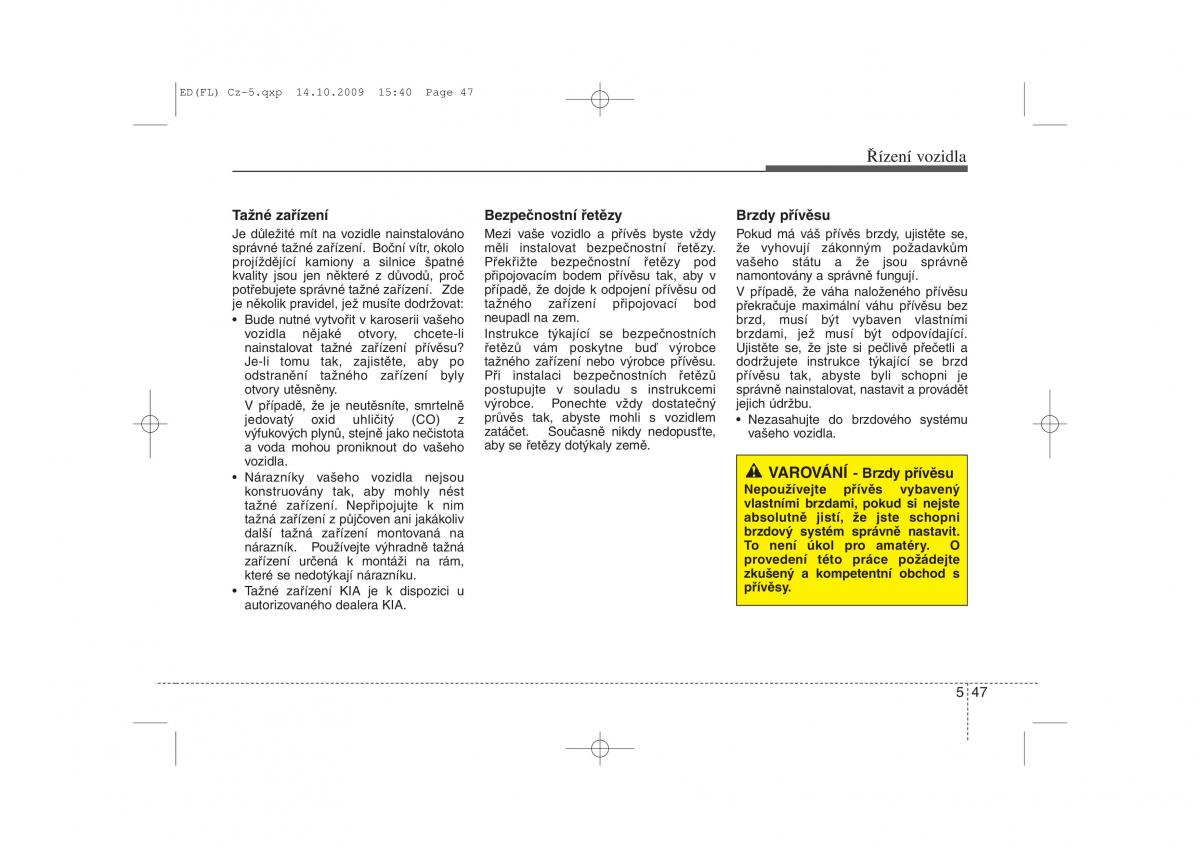 ED(FL) Cz-5.qxp 14.10.2009 15:40 Page 47

Řízení vozidla

Tažné zařízení
Je důležité mít na vozidle nainstalováno správné tažné zařízení. Boční vítr, okolo projíždějící kamiony a silnice špatné kvality jsou jen některé z důvodů, proč potřebujete správné tažné zařízení. Zde je několik pravidel, jež musíte dodržovat:
• Bude nutné vytvořit v karoserii vašeho vozidla nějaké otvory, chcete-li nainstalovat tažné zařízení přívěsu? Je-li tomu tak, zajistěte, aby po odstranění tažného zařízení byly otvory utěsněny.
V případě, že je neutěsníte, smrtelně jedovatý oxid uhličitý (CO) z výfukových plynů, stejně jako nečistota a voda mohou proniknout do vašeho vozidla.
• Nárazníky vašeho vozidla nejsou konstruovány tak, aby mohly nést tažné zařízení. Nepřipojujte k nim tažná zařízení z půjčoven ani jakákoliv další tažná zařízení montovaná na nárazník. Používejte výhradně tažná zařízení určená k montáži na rám, které se nedotýkají nárazníku.
• Tažné zařízení KIA je k dispozici u autorizovaného dealera KIA.

Bezpečnostní řetězy
Mezi vaše vozidlo a přívěs byste vždy měli instalovat bezpečnostní řetězy. Překřižte bezpečnostní řetězy pod připojovacím bodem přívěsu tak, aby v případě, že dojde k odpojení přívěsu od tažného zařízení připojovací bod neupadl na zem.
Instrukce týkající se bezpečnostních řetězů vám poskytne buď výrobce tažného zařízení nebo výrobce přívěsu. Při instalaci bezpečnostních řetězů postupujte v souladu s instrukcemi výrobce. Ponechte vždy dostatečný průvěs tak, abyste mohli s vozidlem zatáčet. Současně nikdy nedopusťte, aby se řetězy dotýkaly země.

Brzdy přívěsu
Pokud má váš přívěs brzdy, ujistěte se, že vyhovují zákonným požadavkům vašeho státu a že jsou správně namontovány a správně fungují.
V případě, že váha naloženého přívěsu překračuje maximální váhu přívěsu bez brzd, musí být vybaven vlastními brzdami, jež musí být odpovídající. Ujistěte se, že jste si pečlivě přečetli a dodržujete instrukce týkající se brzd přívěsu tak, abyste byli schopni je správně nainstalovat, nastavit a provádět jejich údržbu.
• Nezasahujte do brzdového systému vašeho vozidla.

VAROVÁNÍ - Brzdy přívěsu
Nepoužívejte přívěs vybavený vlastními brzdami, pokud si nejste absolutně jistí, že jste schopni brzdový systém správně nastavit. To není úkol pro amatéry. O provedení této práce požádejte zkušený a kompetentní obchod s přívěsy.

5 47